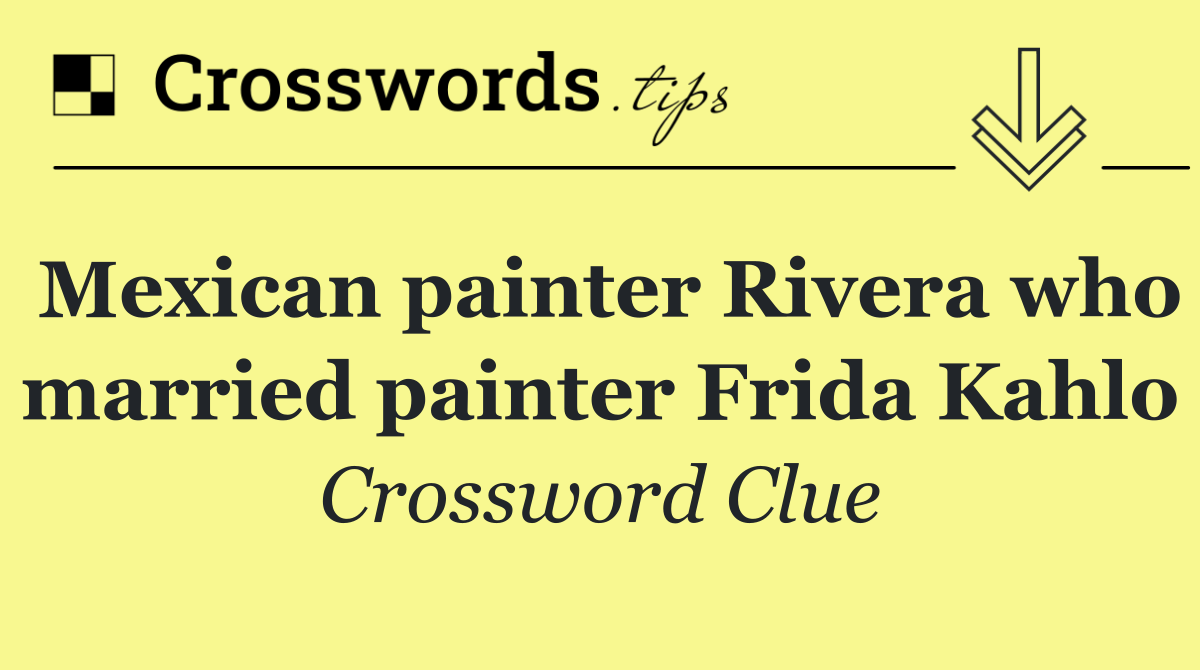 Crosswords.tips

Mexican painter Rivera who married painter Frida Kahlo

Crossword Clue